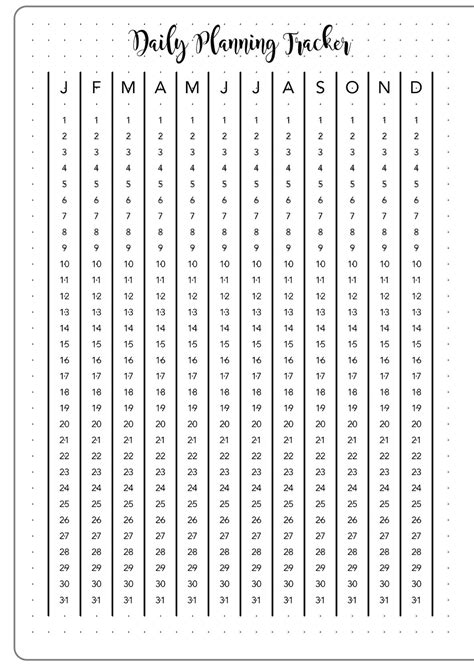 Daily Planning Tracker

| J | F | M | A | M | J | J | A | S | O | N | D |
|---|---|---|---|---|---|---|---|---|---|---|---|
| 1 | 1 | 1 | 1 | 1 | 1 | 1 | 1 | 1 | 1 | 1 | 1 |
| 2 | 2 | 2 | 2 | 2 | 2 | 2 | 2 | 2 | 2 | 2 | 2 |
| 3 | 3 | 3 | 3 | 3 | 3 | 3 | 3 | 3 | 3 | 3 | 3 |
| 4 | 4 | 4 | 4 | 4 | 4 | 4 | 4 | 4 | 4 | 4 | 4 |
| 5 | 5 | 5 | 5 | 5 | 5 | 5 | 5 | 5 | 5 | 5 | 5 |
| 6 | 6 | 6 | 6 | 6 | 6 | 6 | 6 | 6 | 6 | 6 | 6 |
| 7 | 7 | 7 | 7 | 7 | 7 | 7 | 7 | 7 | 7 | 7 | 7 |
| 8 | 8 | 8 | 8 | 8 | 8 | 8 | 8 | 8 | 8 | 8 | 8 |
| 9 | 9 | 9 | 9 | 9 | 9 | 9 | 9 | 9 | 9 | 9 | 9 |
| 10 | 10 | 10 | 10 | 10 | 10 | 10 | 10 | 10 | 10 | 10 | 10 |
| 11 | 11 | 11 | 11 | 11 | 11 | 11 | 11 | 11 | 11 | 11 | 11 |
| 12 | 12 | 12 | 12 | 12 | 12 | 12 | 12 | 12 | 12 | 12 | 12 |
| 13 | 13 | 13 | 13 | 13 | 13 | 13 | 13 | 13 | 13 | 13 | 13 |
| 14 | 14 | 14 | 14 | 14 | 14 | 14 | 14 | 14 | 14 | 14 | 14 |
| 15 | 15 | 15 | 15 | 15 | 15 | 15 | 15 | 15 | 15 | 15 | 15 |
| 16 | 16 | 16 | 16 | 16 | 16 | 16 | 16 | 16 | 16 | 16 | 16 |
| 17 | 17 | 17 | 17 | 17 | 17 | 17 | 17 | 17 | 17 | 17 | 17 |
| 18 | 18 | 18 | 18 | 18 | 18 | 18 | 18 | 18 | 18 | 18 | 18 |
| 19 | 19 | 19 | 19 | 19 | 19 | 19 | 19 | 19 | 19 | 19 | 19 |
| 20 | 20 | 20 | 20 | 20 | 20 | 20 | 20 | 20 | 20 | 20 | 20 |
| 21 | 21 | 21 | 21 | 21 | 21 | 21 | 21 | 21 | 21 | 21 | 21 |
| 22 | 22 | 22 | 22 | 22 | 22 | 22 | 22 | 22 | 22 | 22 | 22 |
| 23 | 23 | 23 | 23 | 23 | 23 | 23 | 23 | 23 | 23 | 23 | 23 |
| 24 | 24 | 24 | 24 | 24 | 24 | 24 | 24 | 24 | 24 | 24 | 24 |
| 25 | 25 | 25 | 25 | 25 | 25 | 25 | 25 | 25 | 25 | 25 | 25 |
| 26 | 26 | 26 | 26 | 26 | 26 | 26 | 26 | 26 | 26 | 26 | 26 |
| 27 | 27 | 27 | 27 | 27 | 27 | 27 | 27 | 27 | 27 | 27 | 27 |
| 28 | 28 | 28 | 28 | 28 | 28 | 28 | 28 | 28 | 28 | 28 | 28 |
| 29 | 29 | 29 | 29 | 29 | 29 | 29 | 29 | 29 | 29 | 29 | 29 |
| 30 | 30 | 30 | 30 | 30 | 30 | 30 | 30 | 30 | 30 | 30 | 30 |
| 31 | 31 | 31 | 31 | 31 | 31 | 31 | 31 | 31 | 31 | 31 | 31 |